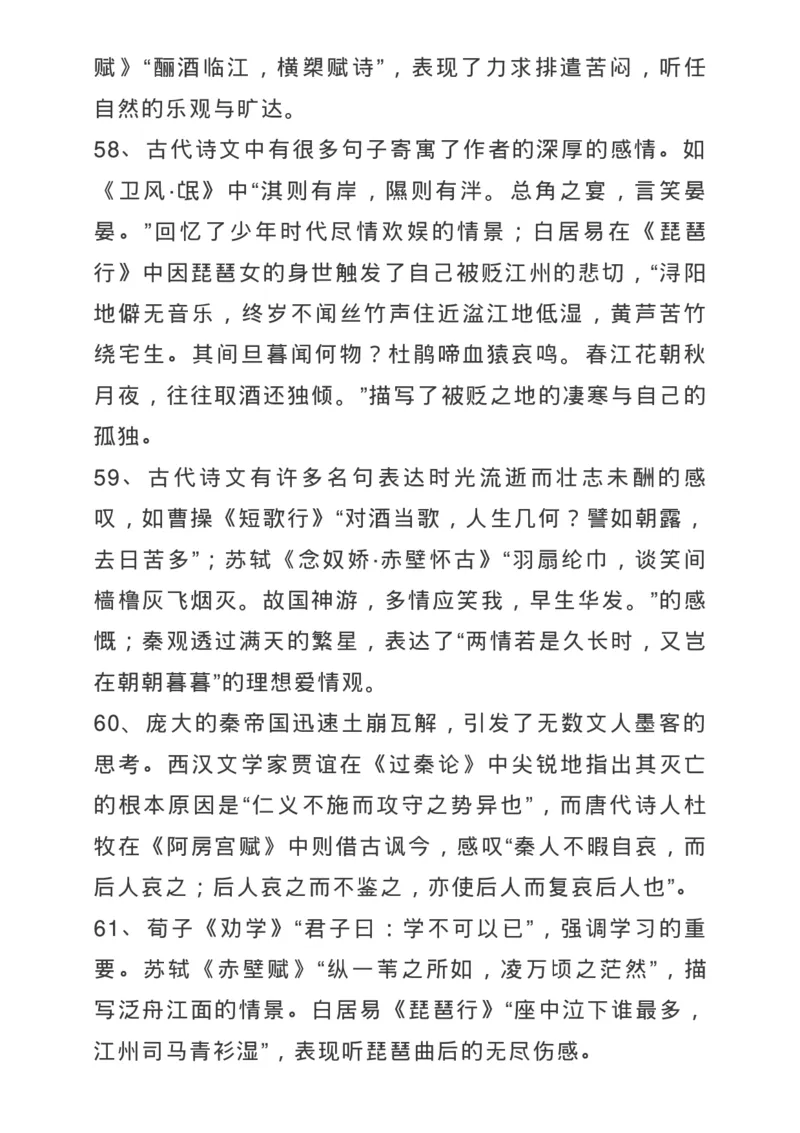 赋》“酾酒临江，横槊赋诗”，表现了力求排遣苦闷，听任自然的乐观与旷达。

58、古代诗文中有很多句子寄寓了作者的深厚的感情。如《卫风·氓》中“淇则有岸，隰则有泮。总角之宴，言笑晏晏。”回忆了少年时代尽情欢娱的情景；白居易在《琵琶行》中因琵琶女的身世触发了自己被贬江州的悲切，“浔阳地僻无音乐，终岁不闻丝竹声住近湓江地低湿，黄芦苦竹绕宅生。其间旦暮闻何物？杜鹃啼血猿哀鸣。春江花朝秋月夜，往往取酒还独倾。”描写了被贬之地的凄寒与自己的孤独。

59、古代诗文有许多名句表达时光流逝而壮志未酬的感叹，如曹操《短歌行》“对酒当歌，人生几何？譬如朝露，去日苦多”；苏轼《念奴娇·赤壁怀古》“羽扇纶巾，谈笑间樯橹灰飞烟灭。故国神游，多情应笑我，早生华发。”的感慨；秦观透过满天的繁星，表达了“两情若是久长时，又岂在朝朝暮暮”的理想爱情观。

60、庞大的秦帝国迅速土崩瓦解，引发了无数文人墨客的思考。西汉文学家贾谊在《过秦论》中尖锐地指出其灭亡的根本原因是“仁义不施而攻守之势异也”，而唐代诗人杜牧在《阿房宫赋》中则借古讽今，感叹“秦人不暇自哀，而后人哀之；后人哀之而不鉴之，亦使后人而复哀后人也”。

61、荀子《劝学》“君子曰：学不可以已”，强调学习的重要。苏轼《赤壁赋》“纵一苇之所如，凌万顷之茫然”，描写泛舟江面的情景。白居易《琵琶行》“座中泣下谁最多，江州司马青衫湿”，表现听琵琶曲后的无尽伤感。